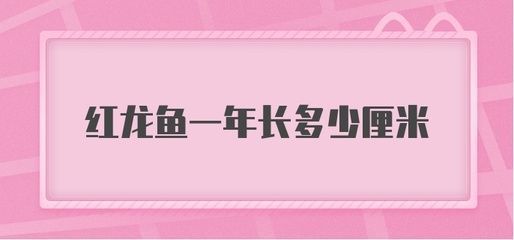 红龙鱼一年长多少厘米